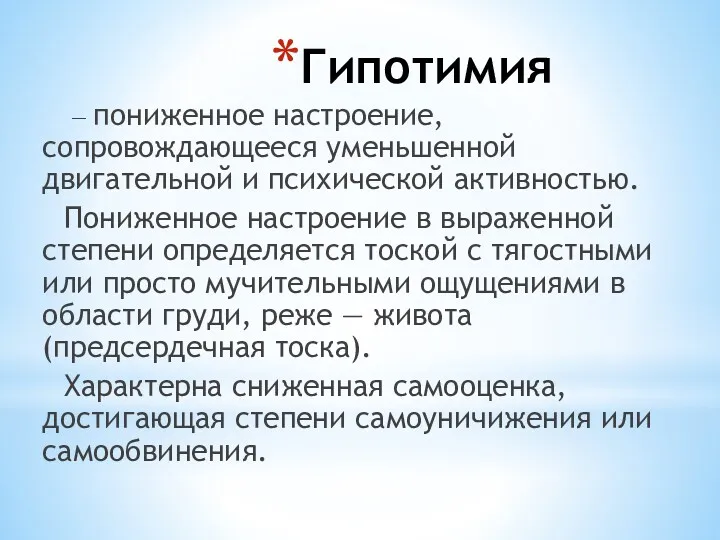 *Гипотимия

– пониженное настроение, сопровождающееся уменьшенной двигательной и психической активностью.

Пониженное настроение в выраженной степени определяется тоской с тягостными или просто мучительными ощущениями в области груди, реже — живота (предсердечная тоска).

Характерна сниженная самооценка, достигающая степени самоуничижения или самообвинения.